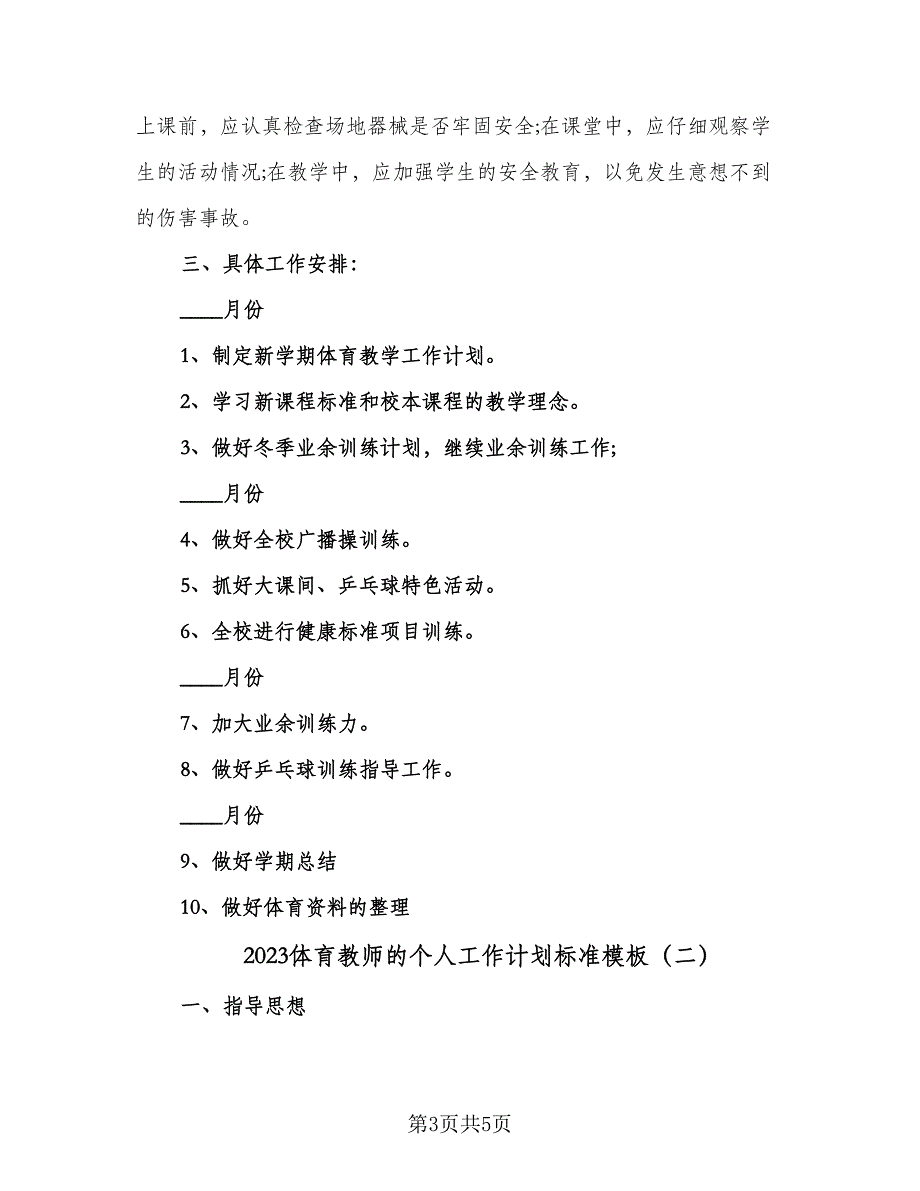 上课前，应认真检查场地器械是否牢固安全;在课堂中，应仔细观察学生的活动情况;在教学中，应加强学生的安全教育，以免发生意想不到的伤害事故。

三、具体工作安排:

____月份

1、制定新学期体育教学工作计划。

2、学习新课程标准和校本课程的教学理念。

3、做好冬季业余训练计划，继续业余训练工作;

____月份

4、做好全校广播操训练。

5、抓好大课间、乒乓球特色活动。

6、全校进行健康标准项目训练。

____月份

7、加大业余训练力。

8、做好乒乓球训练指导工作。

____月份

9、做好学期总结

10、做好体育资料的整理

2023体育教师的个人工作计划标准模板（二）

一、指导思想

第3页共5页